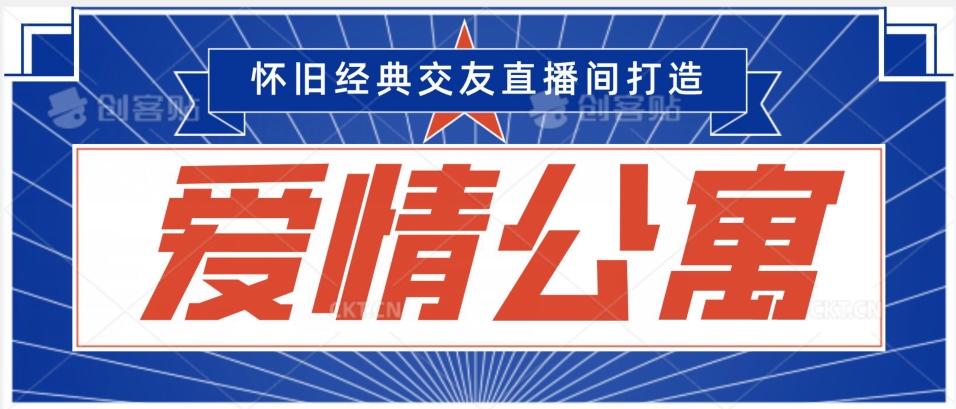 怀旧经典交友直播间打造

创客贴 创客贴

爱情公寓

CKT.CN CKT.CN